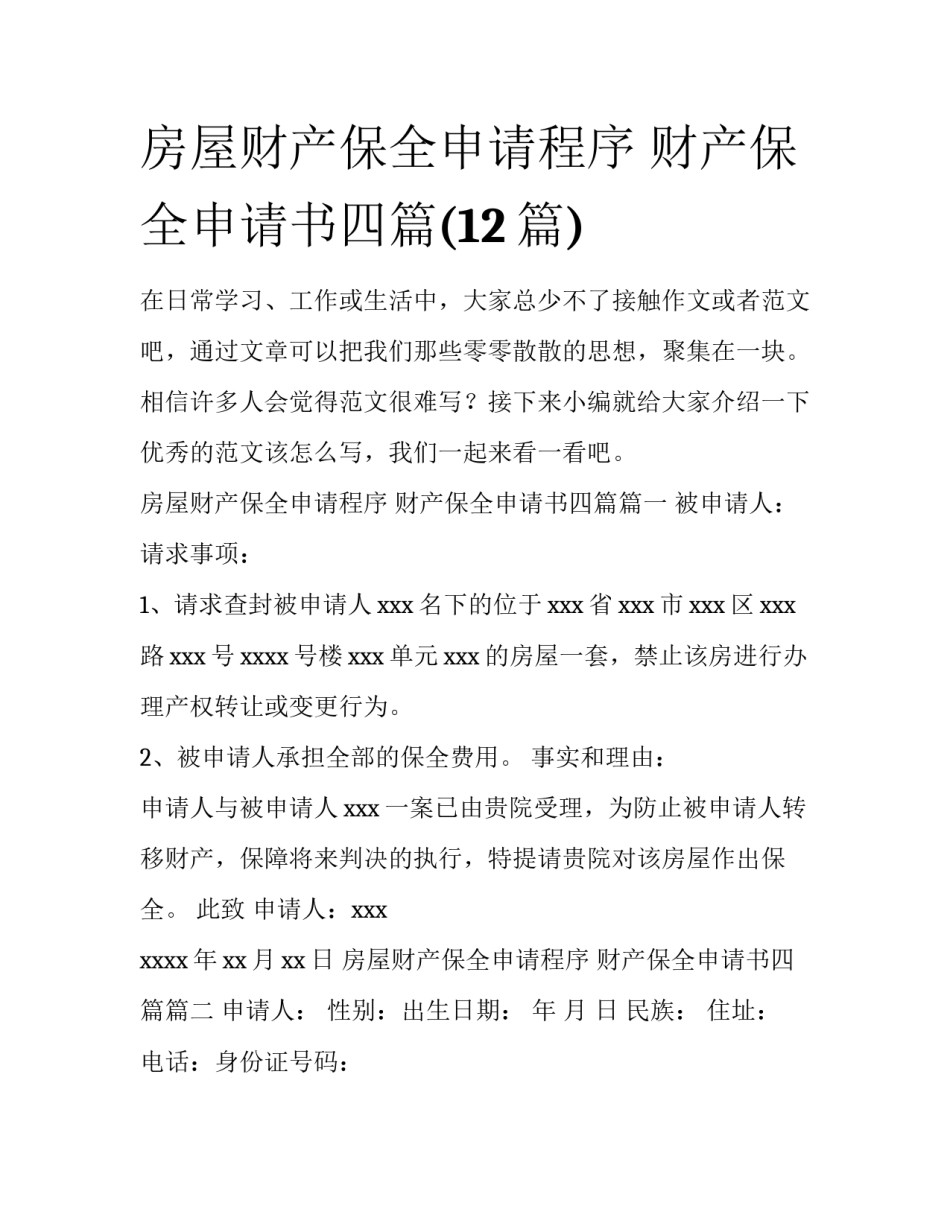 房屋财产保全申请程序 财产保全申请书四篇(12 篇)

在日常学习、工作或生活中，大家总少不了接触作文或者范文吧，通过文章可以把我们那些零零散散的思想，聚集在一块。相信许多人会觉得范文很难写？接下来小编就给大家介绍一下优秀的范文该怎么写，我们一起来看一看吧。

房屋财产保全申请程序 财产保全申请书四篇篇一 被申请人：

请求事项：

1、请求查封被申请人 xxx 名下的位于 xxx 省 xxx 市 xxx 区 xxx 路 xxx 号 xxxx 号楼 xxx 单元 xxx 的房屋一套，禁止该房进行办理产权转让或变更行为。

2、被申请人承担全部的保全费用。 事实和理由：

申请人与被申请人 xxx 一案已由贵院受理，为防止被申请人转移财产，保障将来判决的执行，特提请贵院对该房屋作出保全。 此致 申请人：xxx

xxxx 年 xx 月 xx 日 房屋财产保全申请程序 财产保全申请书四篇篇二 申请人： 性别：出生日期： 年 月 日 民族： 住址： 电话：身份证号码：